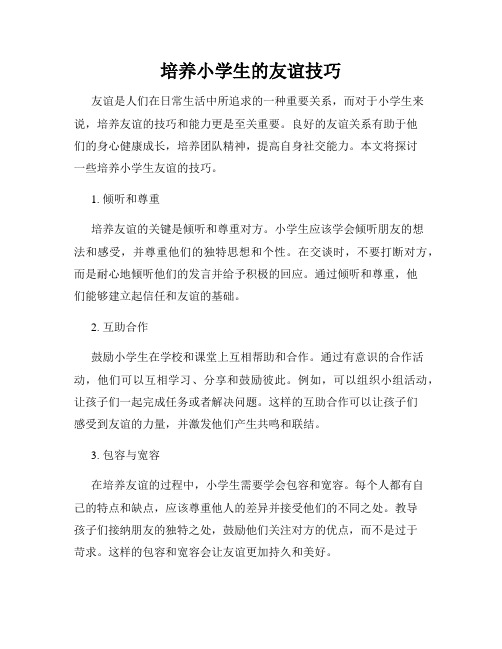 培养小学生的友谊技巧

友谊是人们在日常生活中所追求的一种重要关系，而对于小学生来说，培养友谊的技巧和能力更是至关重要。良好的友谊关系有助于他们的身心健康成长，培养团队精神，提高自身社交能力。本文将探讨一些培养小学生友谊的技巧。

1. 倾听和尊重

培养友谊的关键是倾听和尊重对方。小学生应该学会倾听朋友的想法和感受，并尊重他们的独特思想和个性。在交谈时，不要打断对方，而是耐心地倾听他们的发言并给予积极的回应。通过倾听和尊重，他们能够建立起信任和友谊的基础。

2. 互助合作

鼓励小学生在学校和课堂上互相帮助和合作。通过有意识的合作活动，他们可以互相学习、分享和鼓励彼此。例如，可以组织小组活动，让孩子们一起完成任务或者解决问题。这样的互助合作可以让孩子们感受到友谊的力量，并激发他们产生共鸣和联结。

3. 包容与宽容

在培养友谊的过程中，小学生需要学会包容和宽容。每个人都有自己的特点和缺点，应该尊重他人的差异并接受他们的不同之处。教导孩子们接纳朋友的独特之处，鼓励他们关注对方的优点，而不是过于苛求。这样的包容和宽容会让友谊更加持久和美好。